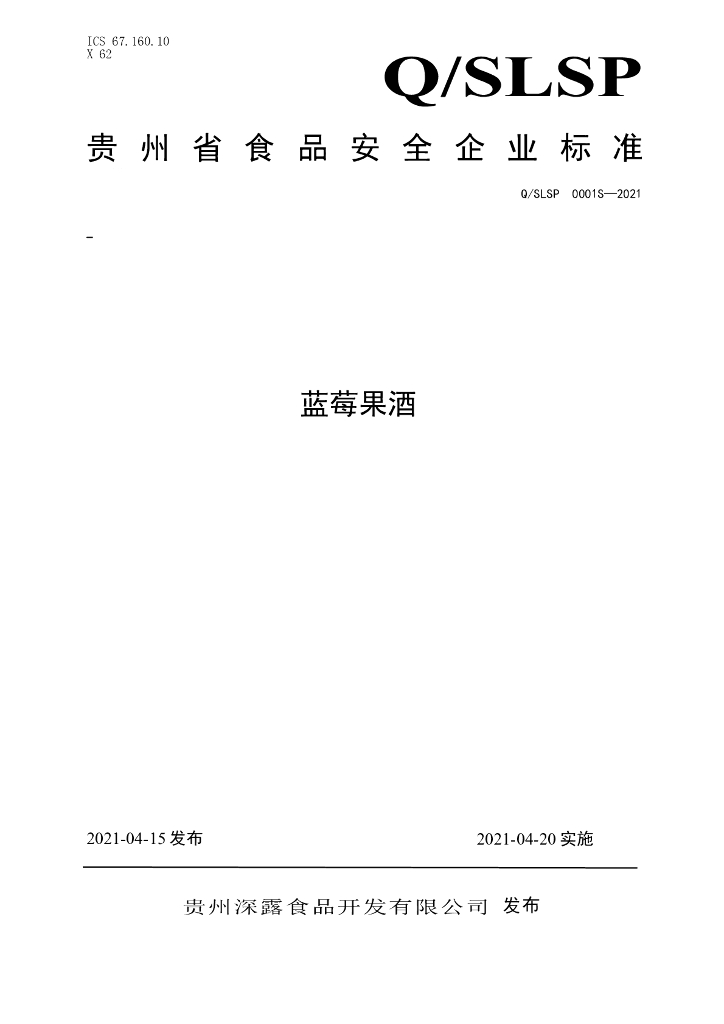 ICS 67.160.10
X 62

Q/SLSP

贵州省食品安全企业标准

Q/SLSP 0001S—2021

-

蓝莓果酒

2021-04-15 发布

2021-04-20 实施

贵州深露食品开发有限公司 发布